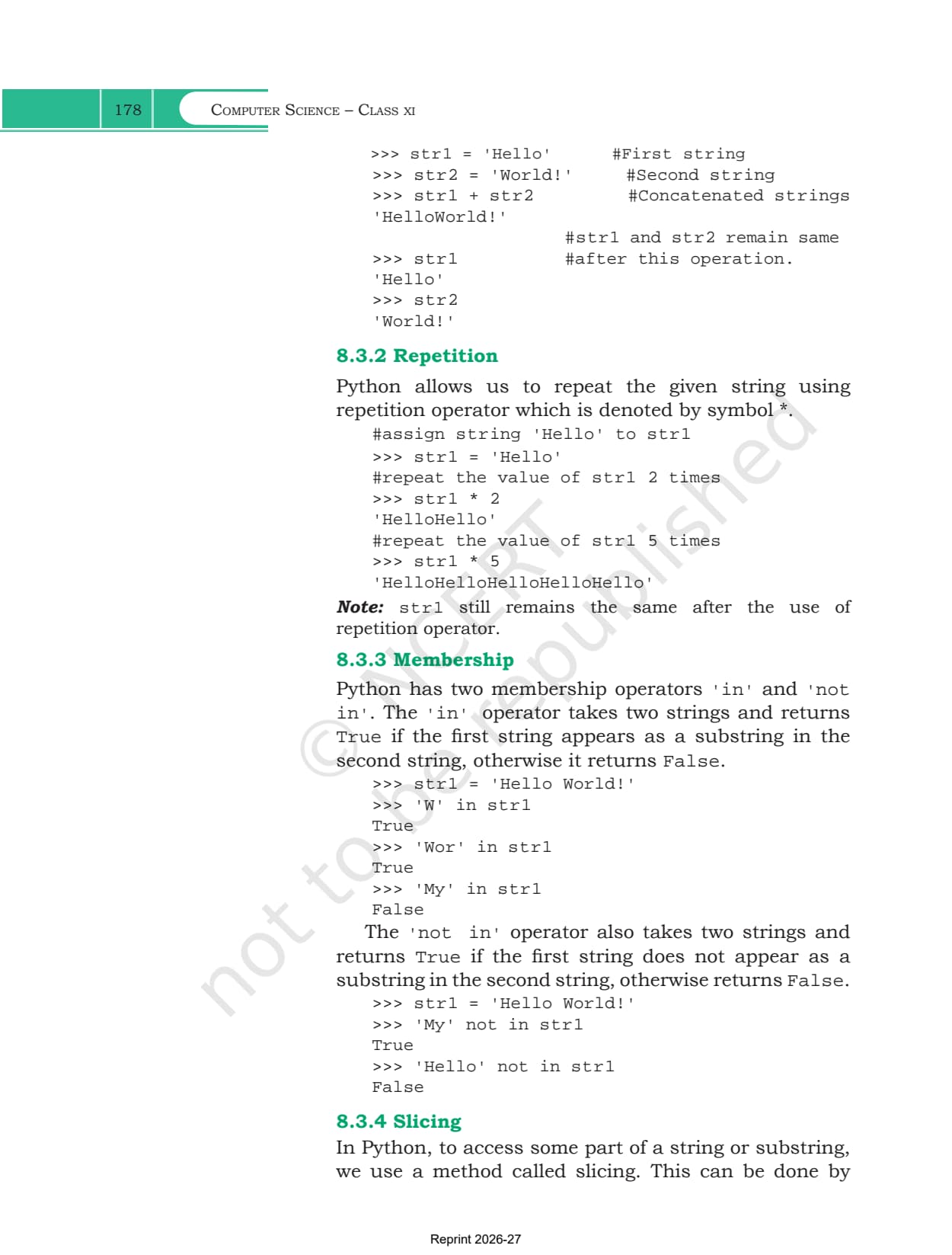 178 COMPUTER SCIENCE – CLASS XI

>>> str1 = 'Hello' #First string
>>> str2 = 'World!' #Second string
>>> str1 + str2 #Concatenated strings
'HelloWorld!'
#str1 and str2 remain same
>>> str1 #after this operation.
'Hello'
>>> str2
'World!'

8.3.2 Repetition

Python allows us to repeat the given string using repetition operator which is denoted by symbol *.

#assign string 'Hello' to str1
>>> str1 = 'Hello'
#repeat the value of str1 2 times
>>> str1 * 2
'HelloHello'
#repeat the value of str1 5 times
>>> str1 * 5
'HelloHelloHelloHelloHello'

Note: str1 still remains the same after the use of repetition operator.

8.3.3 Membership

Python has two membership operators 'in' and 'not in'. The 'in' operator takes two strings and returns True if the first string appears as a substring in the second string, otherwise it returns False.

>>> str1 = 'Hello World!'
>>> 'W' in str1
True
>>> 'Wor' in str1
True
>>> 'My' in str1
False

The 'not in' operator also takes two strings and returns True if the first string does not appear as a substring in the second string, otherwise returns False.

>>> str1 = 'Hello World!'
>>> 'My' not in str1
True
>>> 'Hello' not in str1
False

8.3.4 Slicing

In Python, to access some part of a string or substring, we use a method called slicing. This can be done by

© NCERT not to be republished

Reprint 2026-27